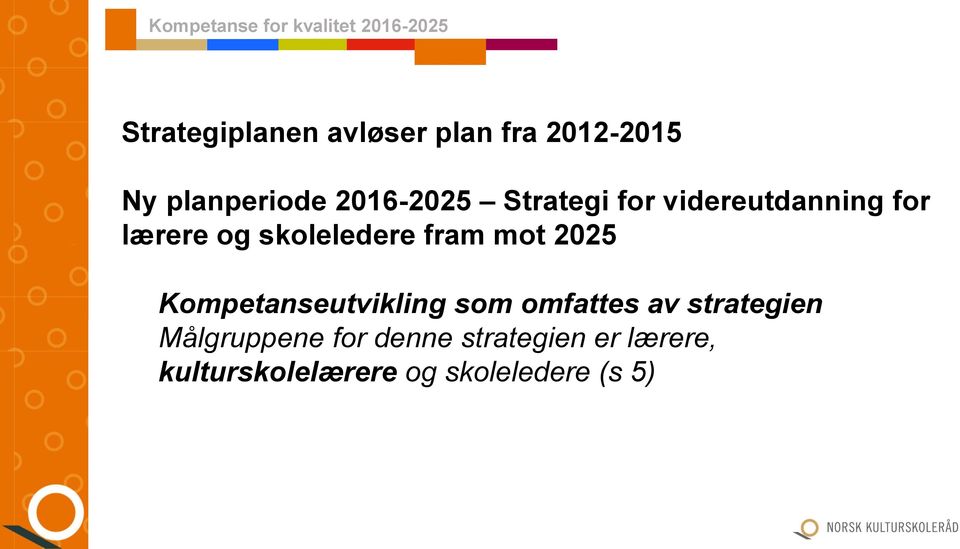 Kompetanse for kvalitet 2016-2025

Strategiplanen avløser plan fra 2012-2015

Ny planperiode 2016-2025 – Strategi for videreutdanning for lærere og skoleledere fram mot 2025

Kompetanseutvikling som omfattes av strategien
Målgruppene for denne strategien er lærere, kulturskolelærere og skoleledere (s 5)

NORSK KULTURSKOLERÅD